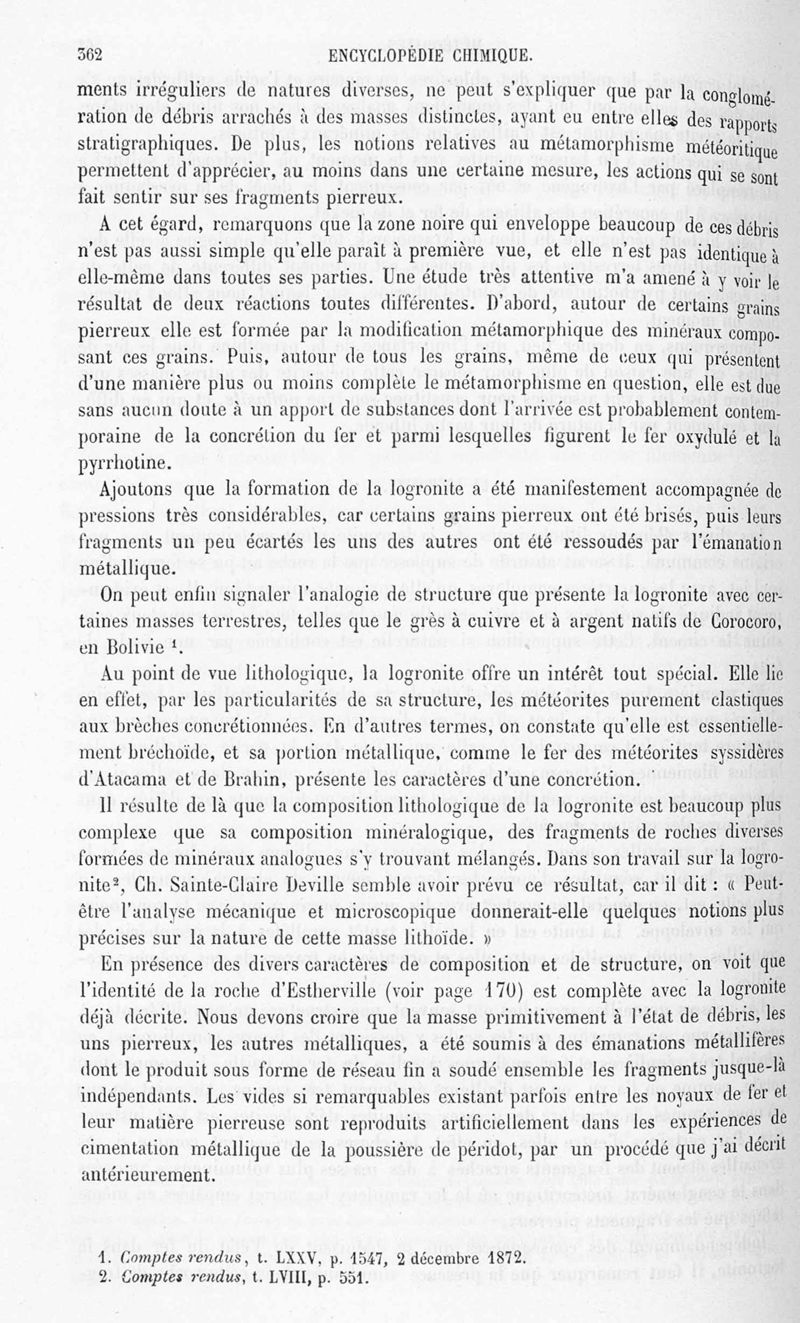 362 ENCYCLOPÉDIE CHIMIQUE.

ments irréguliers de natures diverses, ne peut s'expliquer que par la conglomération de débris arrachés à des masses distinctes, ayant eu entre elles des rapports stratigraphiques. De plus, les notions relatives au métamorphisme météoritique permettent d'apprécier, au moins dans une certaine mesure, les actions qui se sont fait sentir sur ses fragments pierreux.

A cet égard, remarquons que la zone noire qui enveloppe beaucoup de ces débris n'est pas aussi simple qu'elle paraît à première vue, et elle n'est pas identique à elle-même dans toutes ses parties. Une étude très attentive m'a amené à y voir le résultat de deux réactions toutes différentes. D'abord, autour de certains grains pierreux elle est formée par la modification métamorphique des minéraux composant ces grains. Puis, autour de tous les grains, même de ceux qui présentent d'une manière plus ou moins complète le métamorphisme en question, elle est due sans aucun doute à un apport de substances dont l'arrivée est probablement contemporaine de la concrétion du fer et parmi lesquelles figurent le fer oxydulé et la pyrrhotine.

Ajoutons que la formation de la logronite a été manifestement accompagnée de pressions très considérables, car certains grains pierreux ont été brisés, puis leurs fragments un peu écartés les uns des autres ont été ressoudés par l'émanation métallique.

On peut enfin signaler l'analogie de structure que présente la logronite avec certaines masses terrestres, telles que le grès à cuivre et à argent natifs de Corocoro, en Bolivie $^1$.

Au point de vue lithologique, la logronite offre un intérêt tout spécial. Elle lie en effet, par les particularités de sa structure, les météorites purement clastiques aux brèches concrétionnées. En d'autres termes, on constate qu'elle est essentiellement bréchoïde, et sa portion métallique, comme le fer des météorites syssidères d'Atacama et de Brahin, présente les caractères d'une concrétion.

Il résulte de là que la composition lithologique de la logronite est beaucoup plus complexe que sa composition minéralogique, des fragments de roches diverses formées de minéraux analogues s'y trouvant mélangés. Dans son travail sur la logronite$^2$, Ch. Sainte-Claire Deville semble avoir prévu ce résultat, car il dit : « Peut-être l'analyse mécanique et microscopique donnerait-elle quelques notions plus précises sur la nature de cette masse lithoïde. »

En présence des divers caractères de composition et de structure, on voit que l'identité de la roche d'Estherville (voir page 170) est complète avec la logronite déjà décrite. Nous devons croire que la masse primitivement à l'état de débris, les uns pierreux, les autres métalliques, a été soumis à des émanations métallifères dont le produit sous forme de réseau fin a soudé ensemble les fragments jusque-là indépendants. Les vides si remarquables existant parfois entre les noyaux de fer et leur matière pierreuse sont reproduits artificiellement dans les expériences de cimentation métallique de la poussière de péridot, par un procédé que j'ai décrit antérieurement.

1. Comptes rendus, t. LXXV, p. 1547, 2 décembre 1872.
2. Comptes rendus, t. LVIII, p. 551.